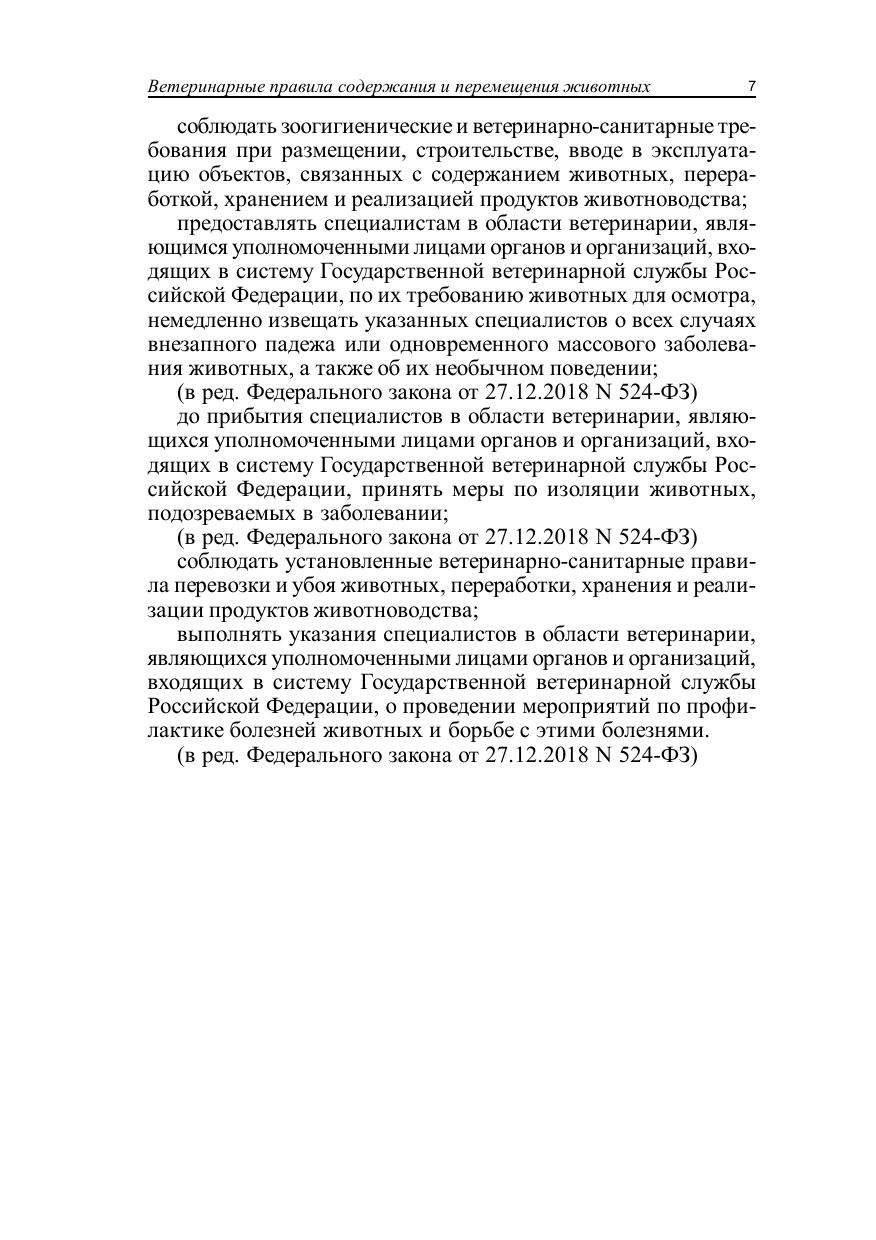 Ветеринарные правила содержания и перемещения животных 7

соблюдать зоогигиенические и ветеринарно-санитарные требования при размещении, строительстве, вводе в эксплуатацию объектов, связанных с содержанием животных, переработкой, хранением и реализацией продуктов животноводства;

предоставлять специалистам в области ветеринарии, являющимся уполномоченными лицами органов и организаций, входящих в систему Государственной ветеринарной службы Российской Федерации, по их требованию животных для осмотра, немедленно извещать указанных специалистов о всех случаях внезапного падежа или одновременного массового заболевания животных, а также об их необычном поведении;

(в ред. Федерального закона от 27.12.2018 N 524-ФЗ)

до прибытия специалистов в области ветеринарии, являющихся уполномоченными лицами органов и организаций, входящих в систему Государственной ветеринарной службы Российской Федерации, принять меры по изоляции животных, подозреваемых в заболевании;

(в ред. Федерального закона от 27.12.2018 N 524-ФЗ)

соблюдать установленные ветеринарно-санитарные правила перевозки и убоя животных, переработки, хранения и реализации продуктов животноводства;

выполнять указания специалистов в области ветеринарии, являющихся уполномоченными лицами органов и организаций, входящих в систему Государственной ветеринарной службы Российской Федерации, о проведении мероприятий по профилактике болезней животных и борьбе с этими болезнями.

(в ред. Федерального закона от 27.12.2018 N 524-ФЗ)